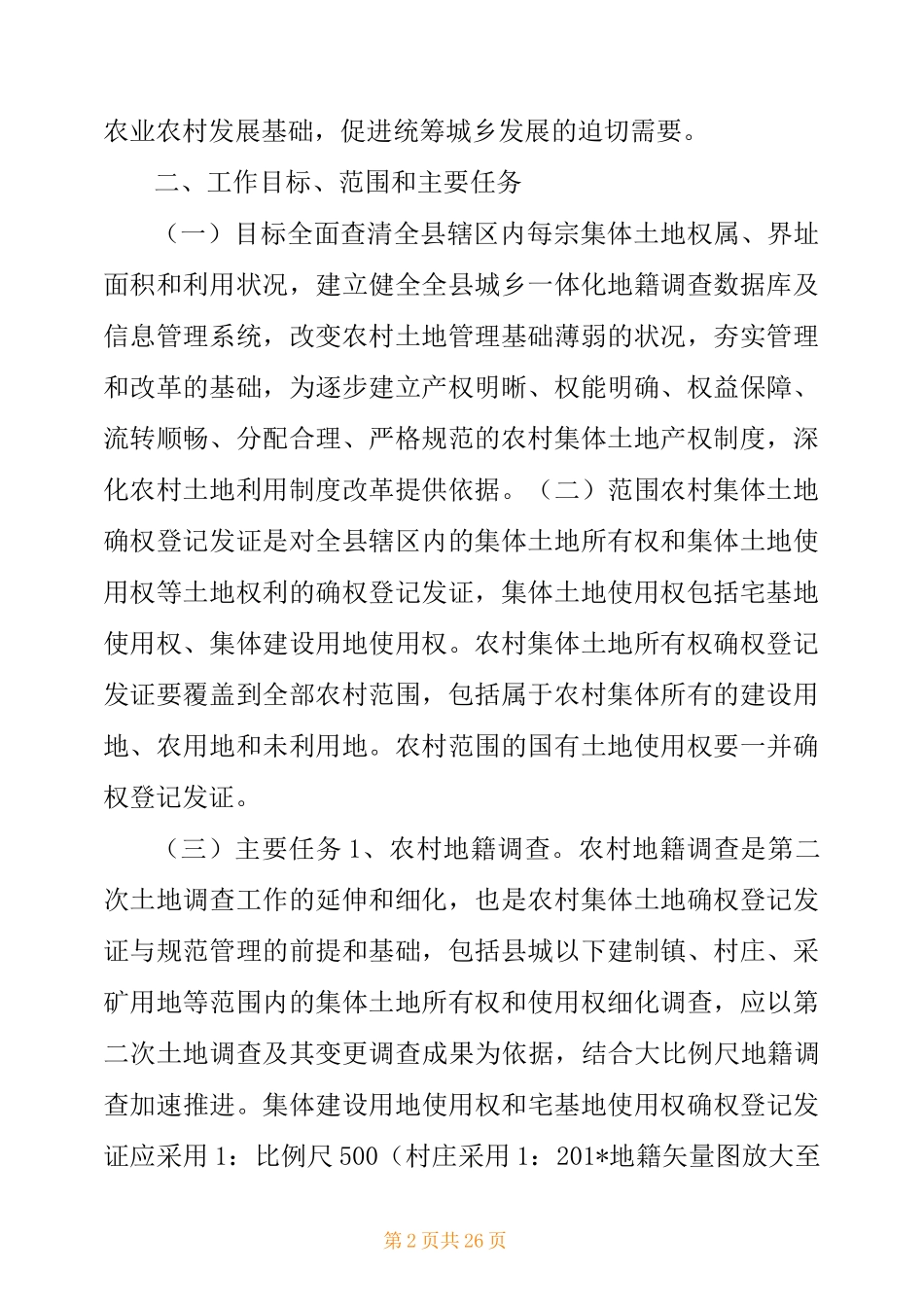 农业农村发展基础，促进统筹城乡发展的迫切需要。

二、工作目标、范围和主要任务

（一）目标全面查清全县辖区内每宗集体土地权属、界址面积和利用状况，建立健全全县城乡一体化地籍调查数据库及信息管理系统，改变农村土地管理基础薄弱的状况，夯实管理和改革的基础，为逐步建立产权明晰、权能明确、权益保障、流转顺畅、分配合理、严格规范的农村集体土地产权制度，深化农村土地利用制度改革提供依据。（二）范围农村集体土地确权登记发证是对全县辖区内的集体土地所有权和集体土地使用权等土地权利的确权登记发证，集体土地使用权包括宅基地使用权、集体建设用地使用权。农村集体土地所有权确权登记发证要覆盖到全部农村范围，包括属于农村集体所有的建设用地、农用地和未利用地。农村范围的国有土地使用权要一并确权登记发证。

（三）主要任务1、农村地籍调查。农村地籍调查是第二次土地调查工作的延伸和细化，也是农村集体土地确权登记发证与规范管理的前提和基础，包括县城以下建制镇、村庄、采矿用地等范围内的集体土地所有权和使用权细化调查，应以第二次土地调查及其变更调查成果为依据，结合大比例尺地籍调查加速推进。集体建设用地使用权和宅基地使用权确权登记发证应采用1：比例尺500（村庄采用1：201*地籍矢量图放大至

第2页共26页